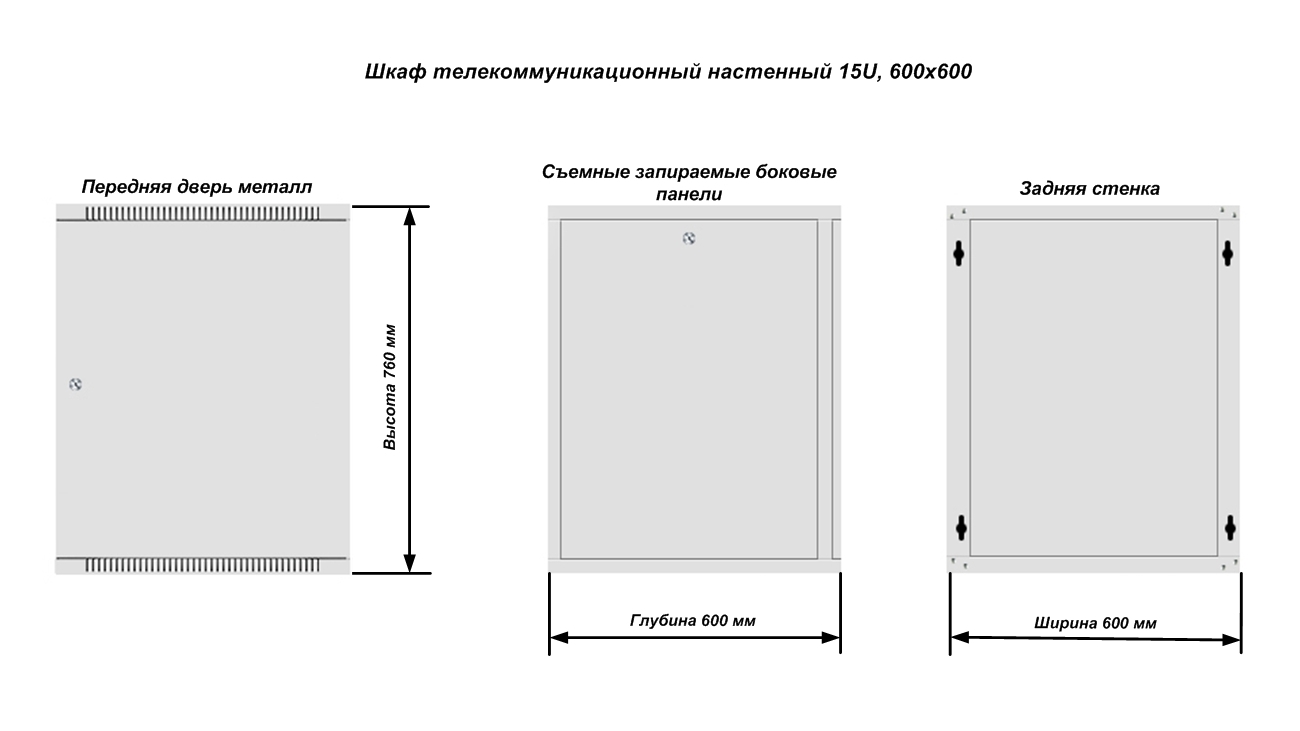 Шкаф телекоммуникационный настенный 15U, 600x600

Передняя дверь металл

Высота 760 мм

Съемные запираемые боковые панели

Глубина 600 мм

Задняя стенка

Ширина 600 мм